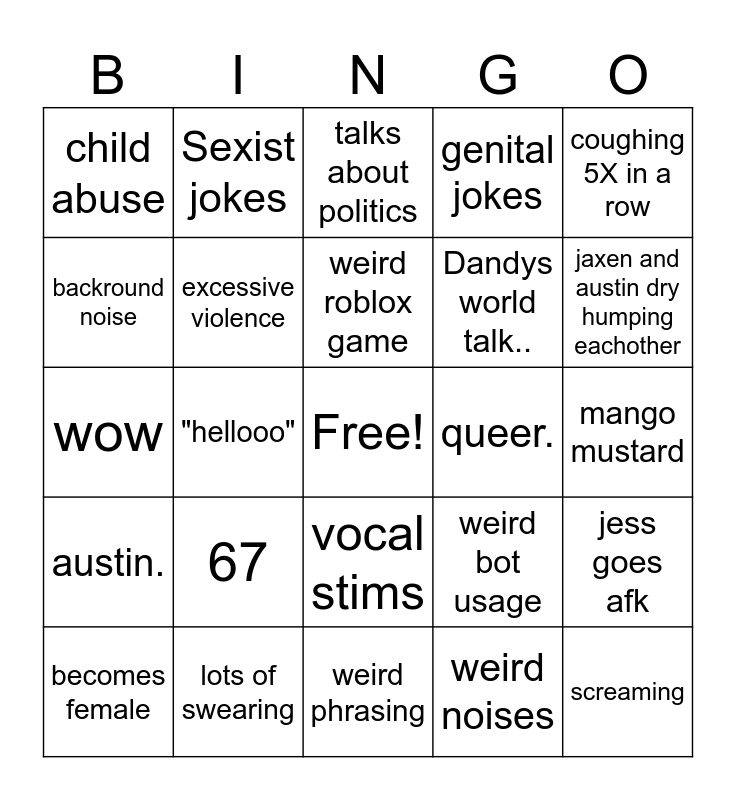 | B | I | N | G | O |
|---|---|---|---|---|
| child abuse | Sexist jokes | talks about politics | genital jokes | coughing 5X in a row |
| backround noise | excessive violence | weird roblox game | Dandys world talk.. | jaxen and austin dry humping eachother |
| wow | "hellooo" | Free! | queer. | mango mustard |
| austin. | 67 | vocal stims | weird bot usage | jess goes afk |
| becomes female | lots of swearing | weird phrasing | weird noises | screaming |